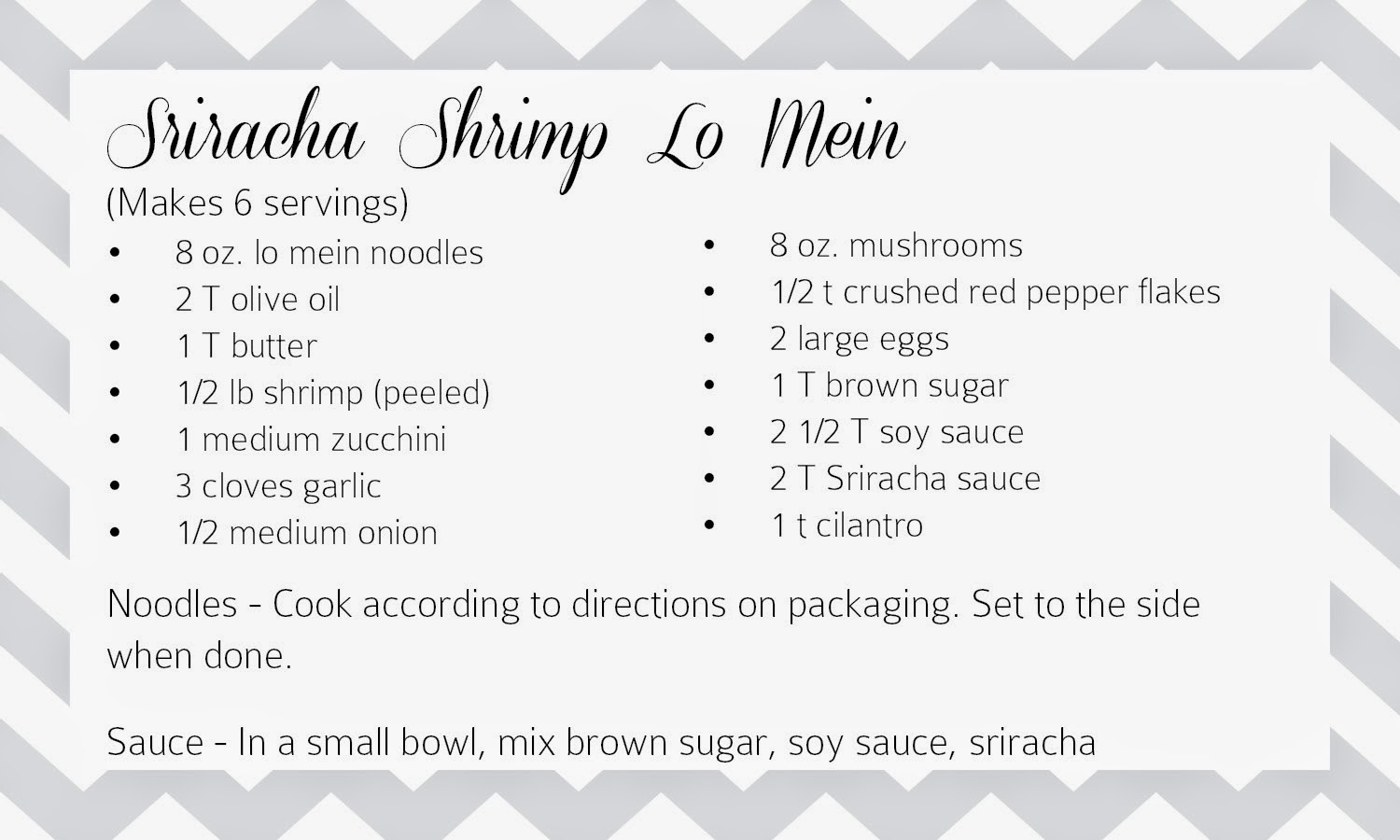 Sriracha Shrimp Lo Mein

(Makes 6 servings)

• 8 oz. lo mein noodles
• 2 T olive oil
• 1 T butter
• 1/2 lb shrimp (peeled)
• 1 medium zucchini
• 3 cloves garlic
• 1/2 medium onion

• 8 oz. mushrooms
• 1/2 t crushed red pepper flakes
• 2 large eggs
• 1 T brown sugar
• 2 1/2 T soy sauce
• 2 T Sriracha sauce
• 1 t cilantro

Noodles - Cook according to directions on packaging. Set to the side when done.

Sauce - In a small bowl, mix brown sugar, soy sauce, sriracha